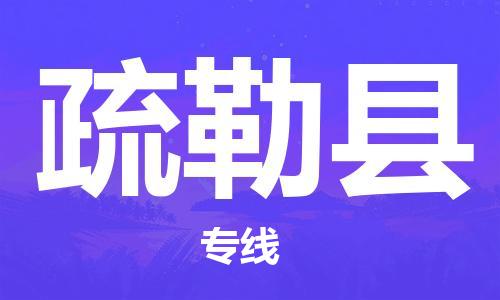 疏勒县

专线